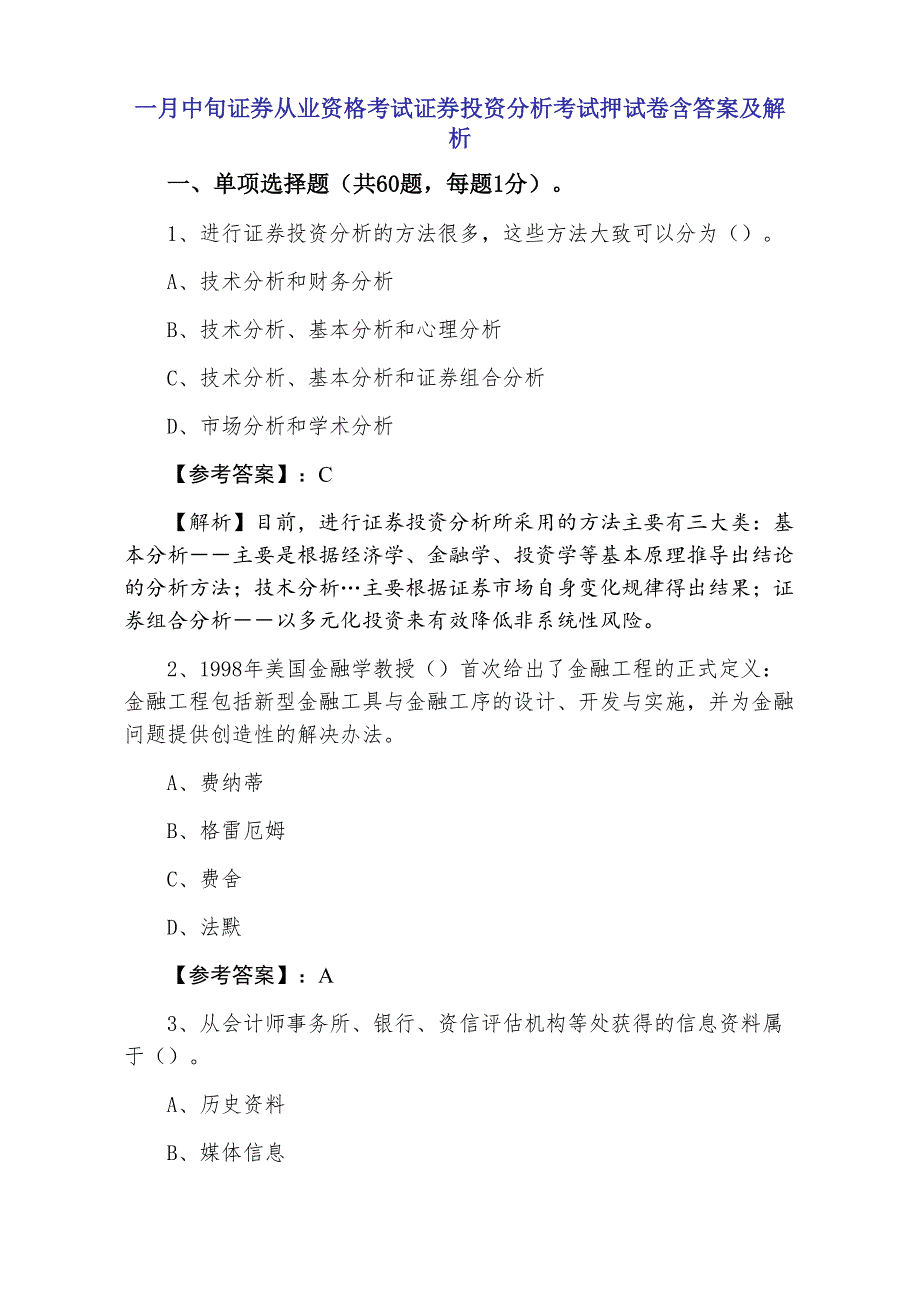 一月中旬证券从业资格考试证券投资分析考试押试卷含答案及解析

一、单项选择题（共60题，每题1分）。

1、进行证券投资分析的方法很多，这些方法大致可以分为（）。

A、技术分析和财务分析

B、技术分析、基本分析和心理分析

C、技术分析、基本分析和证券组合分析

D、市场分析和学术分析

【参考答案】：C

【解析】目前，进行证券投资分析所采用的方法主要有三大类：基本分析——主要是根据经济学、金融学、投资学等基本原理推导出结论的分析方法；技术分析…主要根据证券市场自身变化规律得出结果；证券组合分析——以多元化投资来有效降低非系统性风险。

2、1998年美国金融学教授（）首次给出了金融工程的正式定义：金融工程包括新型金融工具与金融工序的设计、开发与实施，并为金融问题提供创造性的解决办法。

A、费纳蒂

B、格雷厄姆

C、费舍

D、法默

【参考答案】：A

3、从会计师事务所、银行、资信评估机构等处获得的信息资料属于（）。

A、历史资料

B、媒体信息